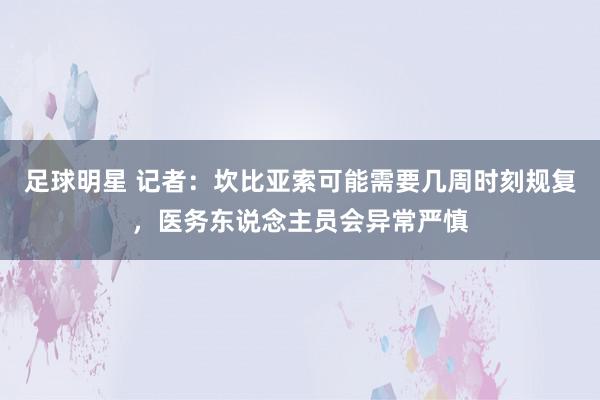 足球明星 记者：坎比亚索可能需要几周时刻规复，医务东说念主员会异常严慎